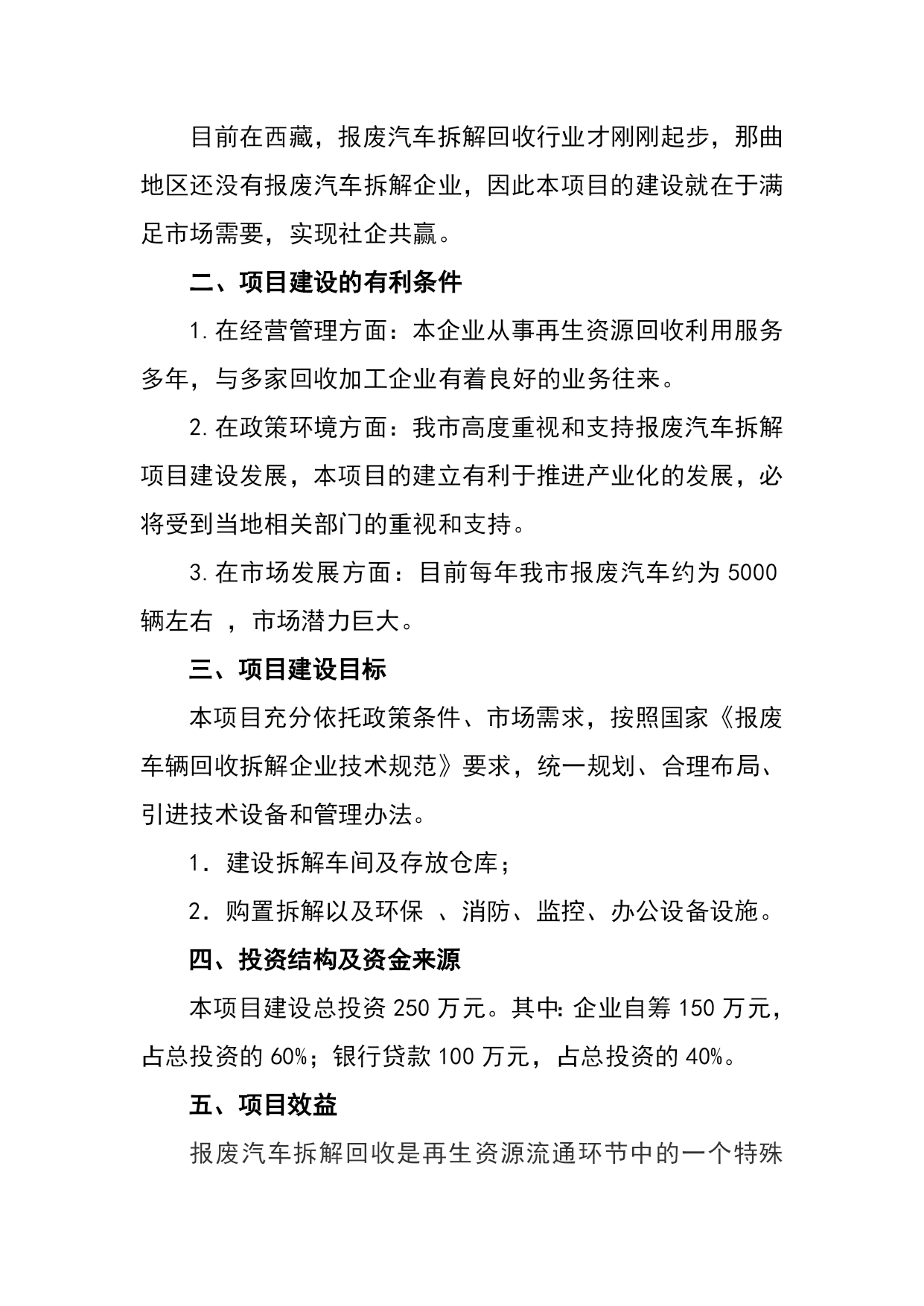 目前在西藏，报废汽车拆解回收行业才刚刚起步，那曲地区还没有报废汽车拆解企业，因此本项目的建设就在于满足市场需要，实现社企共赢。

二、项目建设的有利条件

1.在经营管理方面：本企业从事再生资源回收利用服务多年，与多家回收加工企业有着良好的业务往来。

2.在政策环境方面：我市高度重视和支持报废汽车拆解项目建设发展，本项目的建立有利于推进产业化的发展，必将受到当地相关部门的重视和支持。

3.在市场发展方面：目前每年我市报废汽车约为5000辆左右 ，市场潜力巨大。

三、项目建设目标

本项目充分依托政策条件、市场需求，按照国家《报废车辆回收拆解企业技术规范》要求，统一规划、合理布局、引进技术设备和管理办法。

1. 建设拆解车间及存放仓库；

2. 购置拆解以及环保 、消防、监控、办公设备设施。

四、投资结构及资金来源

本项目建设总投资250万元。其中:企业自筹150万元，占总投资的60%；银行贷款100万元，占总投资的40%。

五、项目效益

报废汽车拆解回收是再生资源流通环节中的一个特殊